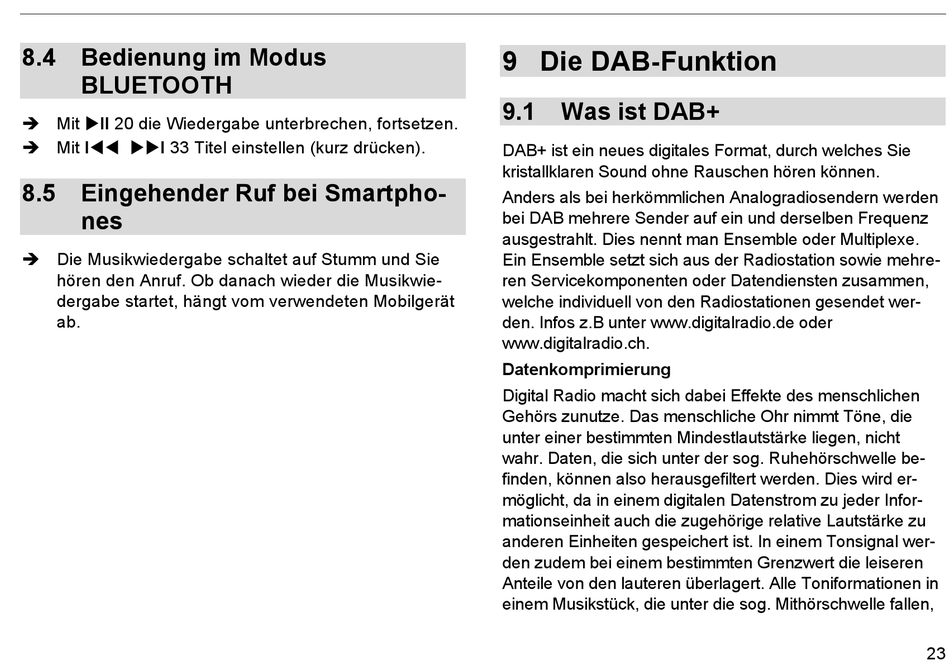 8.4 Bedienung im Modus BLUETOOTH

➔ Mit ▶II 20 die Wiedergabe unterbrechen, fortsetzen.

➔ Mit I◀◀ ▶▶I 33 Titel einstellen (kurz drücken).

8.5 Eingehender Ruf bei Smartphones

➔ Die Musikwiedergabe schaltet auf Stumm und Sie hören den Anruf. Ob danach wieder die Musikwiedergabe startet, hängt vom verwendeten Mobilgerät ab.

9 Die DAB-Funktion

9.1 Was ist DAB+

DAB+ ist ein neues digitales Format, durch welches Sie kristallklaren Sound ohne Rauschen hören können.

Anders als bei herkömmlichen Analogradiosendern werden bei DAB mehrere Sender auf ein und derselben Frequenz ausgestrahlt. Dies nennt man Ensemble oder Multiplexe. Ein Ensemble setzt sich aus der Radiostation sowie mehreren Servicekomponenten oder Datendiensten zusammen, welche individuell von den Radiostationen gesendet werden. Infos z.B unter www.digitalradio.de oder www.digitalradio.ch.

Datenkomprimierung

Digital Radio macht sich dabei Effekte des menschlichen Gehörs zunutze. Das menschliche Ohr nimmt Töne, die unter einer bestimmten Mindestlautstärke liegen, nicht wahr. Daten, die sich unter der sog. Ruhehörschwelle befinden, können also herausgefiltert werden. Dies wird ermöglicht, da in einem digitalen Datenstrom zu jeder Informationseinheit auch die zugehörige relative Lautstärke zu anderen Einheiten gespeichert ist. In einem Tonsignal werden zudem bei einem bestimmten Grenzwert die leiseren Anteile von den lauteren überlagert. Alle Toninformationen in einem Musikstück, die unter die sog. Mithörschwelle fallen,

23